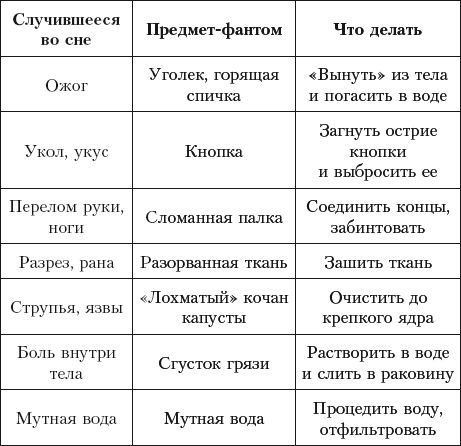 | Случившееся во сне | Предмет-фантом | Что делать |
|---|---|---|
| Ожог | Уголек, горящая спичка | «Вынуть» из тела и погасить в воде |
| Укол, укус | Кнопка | Загнуть острие кнопки и выбросить ее |
| Перелом руки, ноги | Сломанная палка | Соединить концы, забинтовать |
| Разрез, рана | Разорванная ткань | Зашить ткань |
| Струпья, язвы | «Лохматый» кочан капусты | Очистить до крепкого ядра |
| Боль внутри тела | Сгусток грязи | Растворить в воде и слить в раковину |
| Мутная вода | Мутная вода | Процедить воду, отфильтровать |